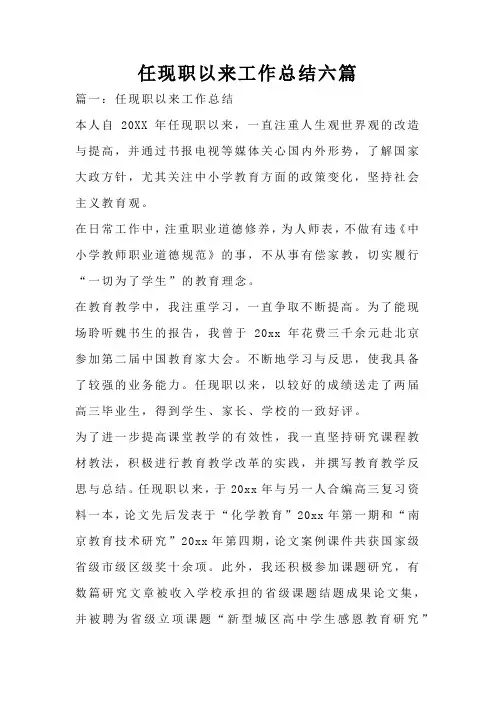 任现职以来工作总结六篇

篇一：任现职以来工作总结

本人自 20XX 年任现职以来，一直注重人生观世界观的改造与提高，并通过书报电视等媒体关心国内外形势，了解国家大政方针，尤其关注中小学教育方面的政策变化，坚持社会主义教育观。

在日常工作中，注重职业道德修养，为人师表，不做有违《中小学教师职业道德规范》的事，不从事有偿家教，切实履行“一切为了学生”的教育理念。

在教育教学中，我注重学习，一直争取不断提高。为了能现场聆听魏书生的报告，我曾于 20xx 年花费三千余元赴北京参加第二届中国教育家大会。不断地学习与反思，使我具备了较强的业务能力。任现职以来，以较好的成绩送走了两届高三毕业生，得到学生、家长、学校的一致好评。

为了进一步提高课堂教学的有效性，我一直坚持研究课程教材教法，积极进行教育教学改革的实践，并撰写教育教学反思与总结。任现职以来，于 20xx 年与另一人合编高三复习资料一本，论文先后发表于“化学教育”20xx 年第一期和“南京教育技术研究”20xx 年第四期，论文案例课件共获国家级省级市级区级奖十余项。此外，我还积极参加课题研究，有数篇研究文章被收入学校承担的省级课题结题成果论文集，并被聘为省级立项课题“新型城区高中学生感恩教育研究”